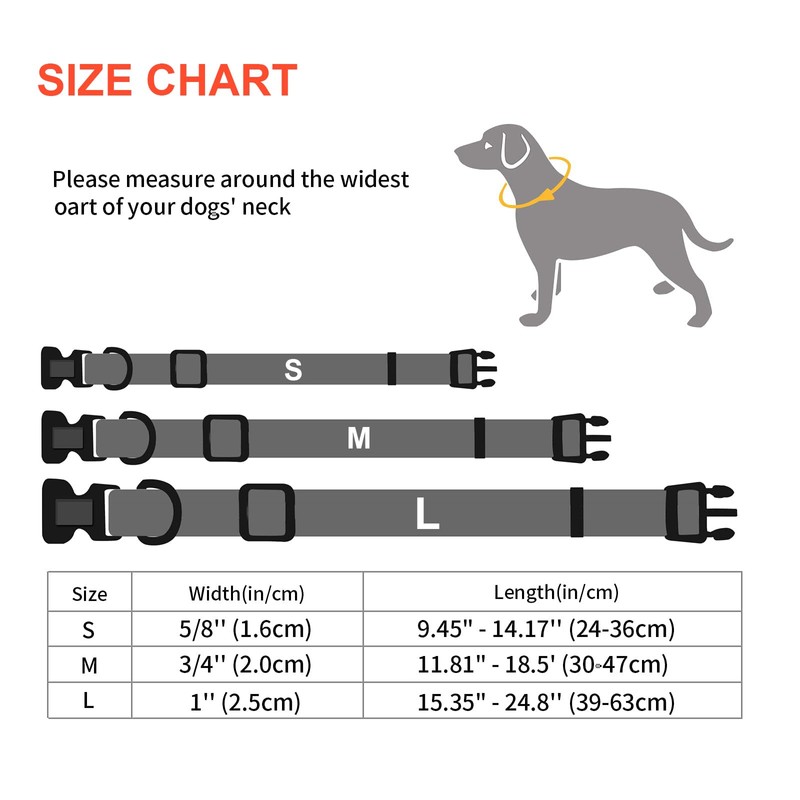 SIZE CHART

Please measure around the widest oart of your dogs' neck

S

M

L

| Size | Width(in/cm) | Length(in/cm) |
|---|---|---|
| S | 5/8'' (1.6cm) | 9.45" - 14.17'' (24-36cm) |
| M | 3/4'' (2.0cm) | 11.81" - 18.5' (30-47cm) |
| L | 1'' (2.5cm) | 15.35" - 24.8'' (39-63cm) |